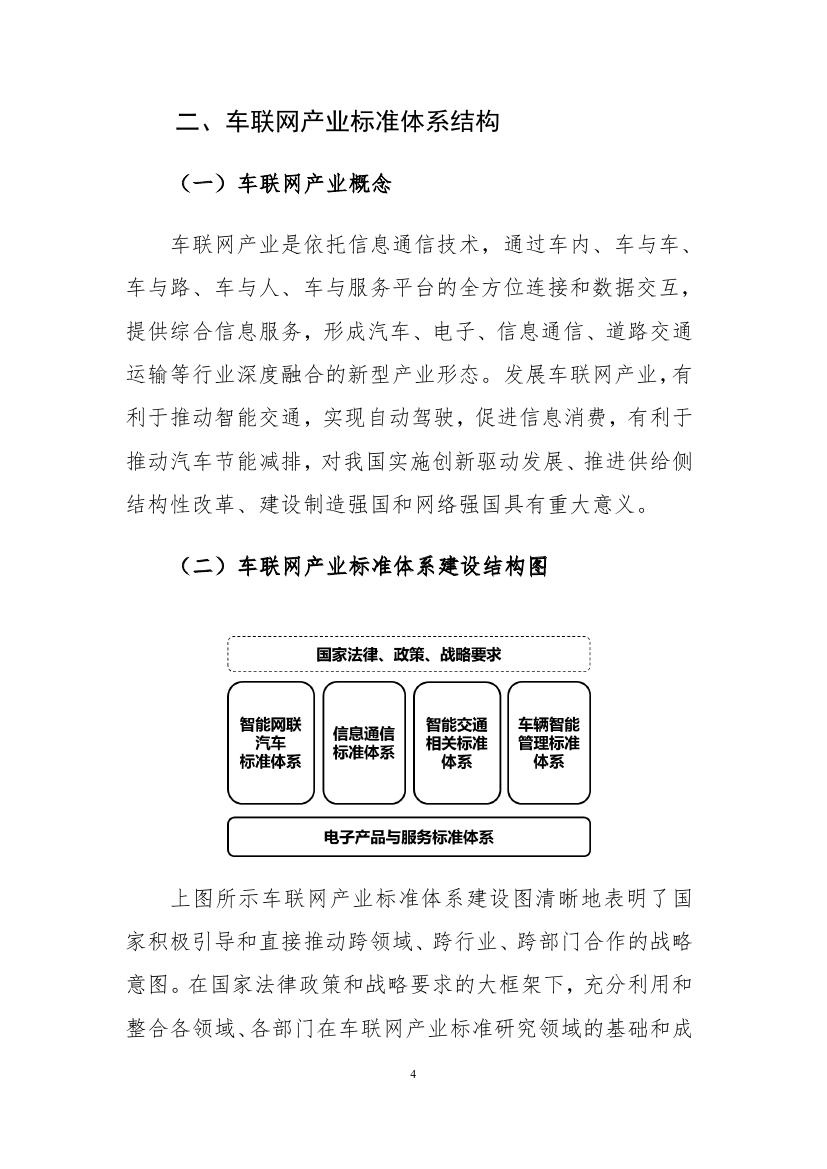 二、车联网产业标准体系结构

（一）车联网产业概念

车联网产业是依托信息通信技术，通过车内、车与车、车与路、车与人、车与服务平台的全方位连接和数据交互，提供综合信息服务，形成汽车、电子、信息通信、道路交通运输等行业深度融合的新型产业形态。发展车联网产业，有利于推动智能交通，实现自动驾驶，促进信息消费，有利于推动汽车节能减排，对我国实施创新驱动发展、推进供给侧结构性改革、建设制造强国和网络强国具有重大意义。

（二）车联网产业标准体系建设结构图

国家法律、政策、战略要求

智能网联汽车标准体系

信息通信标准体系

智能交通相关标准体系

车辆智能管理标准体系

电子产品与服务标准体系

上图所示车联网产业标准体系建设图清晰地表明了国家积极引导和直接推动跨领域、跨行业、跨部门合作的战略意图。在国家法律政策和战略要求的大框架下，充分利用和整合各领域、各部门在车联网产业标准研究领域的基础和成

4